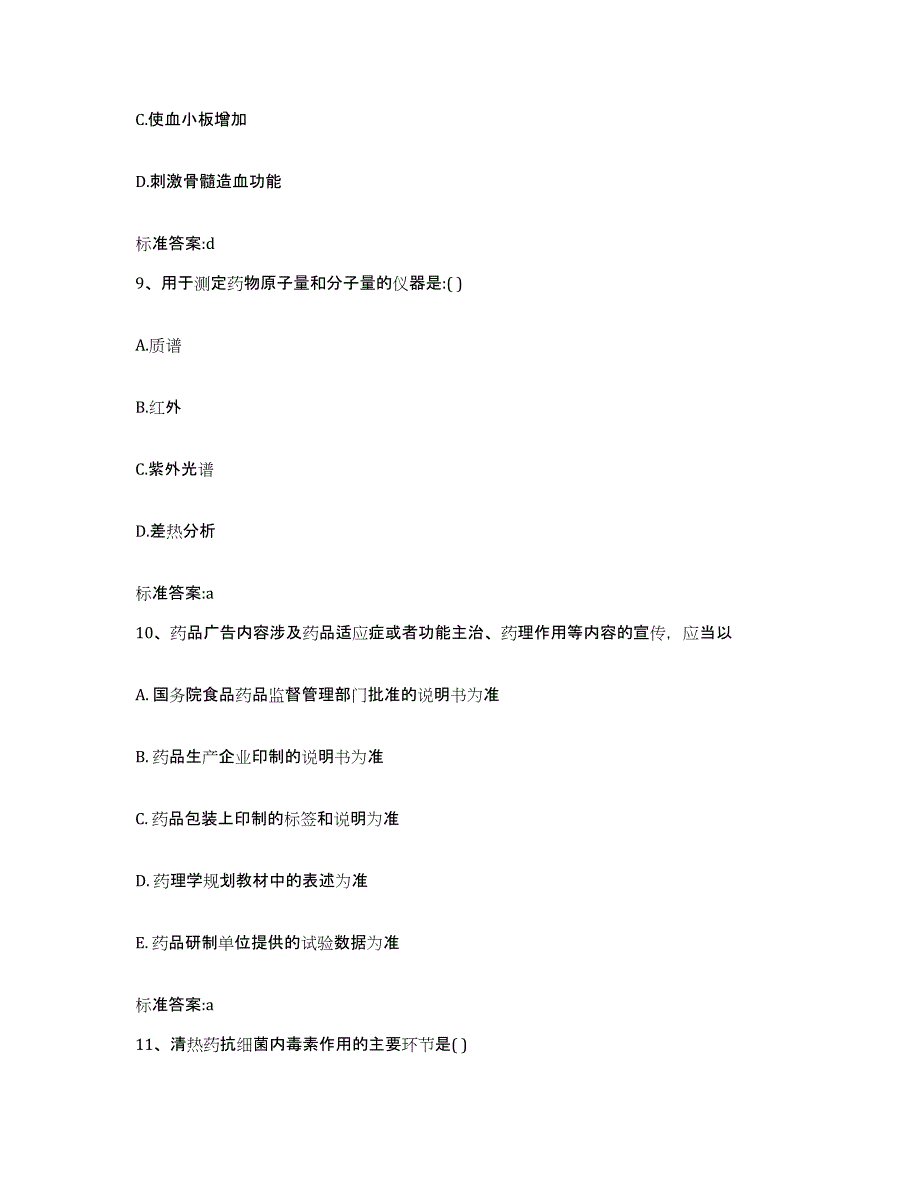 C.使血小板增加

D.刺激骨髓造血功能

标准答案:d

9、用于测定药物原子量和分子量的仪器是:( )

A.质谱

B.红外

C.紫外光谱

D.差热分析

标准答案:a

10、药品广告内容涉及药品适应症或者功能主治、药理作用等内容的宣传，应当以

A. 国务院食品药品监督管理部门批准的说明书为准

B. 药品生产企业印制的说明书为准

C. 药品包装上印制的标签和说明为准

D. 药理学规划教材中的表述为准

E. 药品研制单位提供的试验数据为准

标准答案:a

11、清热药抗细菌内毒素作用的主要环节是( )